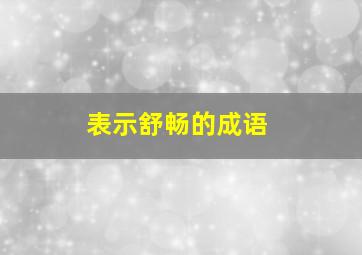 表示舒畅的成语